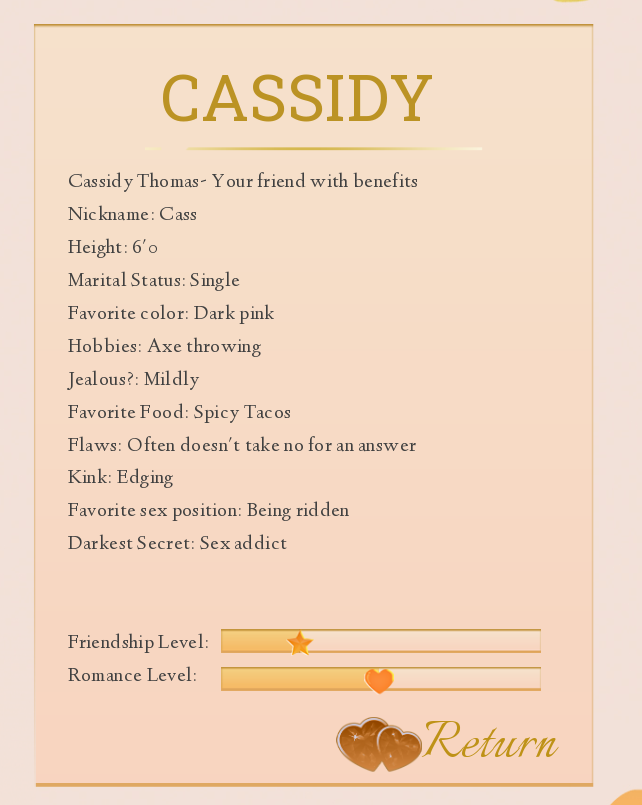 CASSIDY

Cassidy Thomas- Your friend with benefits

Nickname: Cass

Height: 6'0

Marital Status: Single

Favorite color: Dark pink

Hobbies: Axe throwing

Jealous?: Mildly

Favorite Food: Spicy Tacos

Flaws: Often doesn't take no for an answer

Kink: Edging

Favorite sex position: Being ridden

Darkest Secret: Sex addict

Friendship Level:

Romance Level:

Return